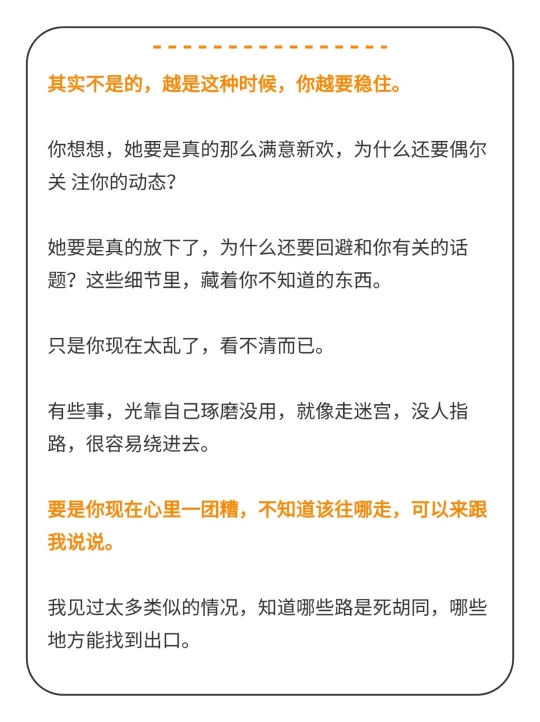 其实不是的，越是这种时候，你越要稳住。

你想想，她要是真的那么满意新欢，为什么还要偶尔关 注你的动态？

她要是真的放下了，为什么还要回避和你有关的话题？这些细节里，藏着你不知道的东西。

只是你现在太乱了，看不清而已。

有些事，光靠自己琢磨没用，就像走迷宫，没人指路，很容易绕进去。

要是你现在心里一团糟，不知道该往哪走，可以来跟我说说。

我见过太多类似的情况，知道哪些路是死胡同，哪些地方能找到出口。